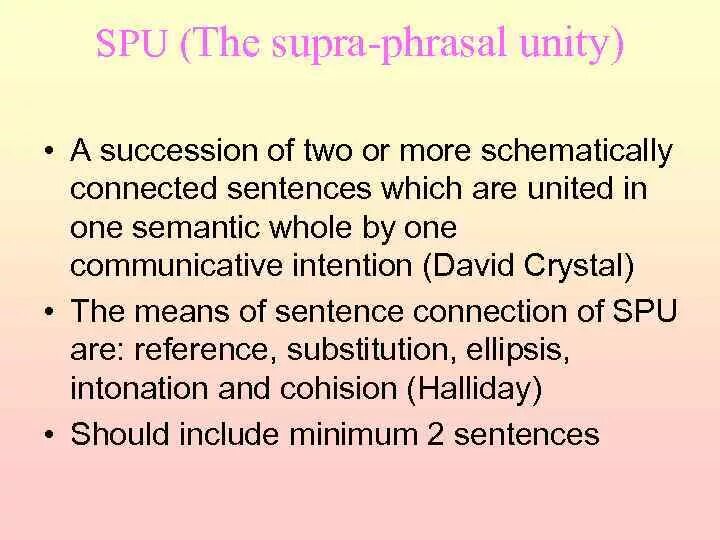 SPU (The supra-phrasal unity)

• A succession of two or more schematically connected sentences which are united in one semantic whole by one communicative intention (David Crystal)
• The means of sentence connection of SPU are: reference, substitution, ellipsis, intonation and cohision (Halliday)
• Should include minimum 2 sentences